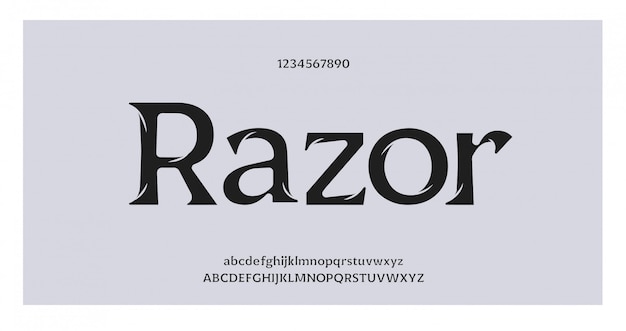 1234567890

Razor

abcdefghijklmnopqrstuvwxyz
ABCDEFGHIJKLMNOPQRSTUVWXYZ